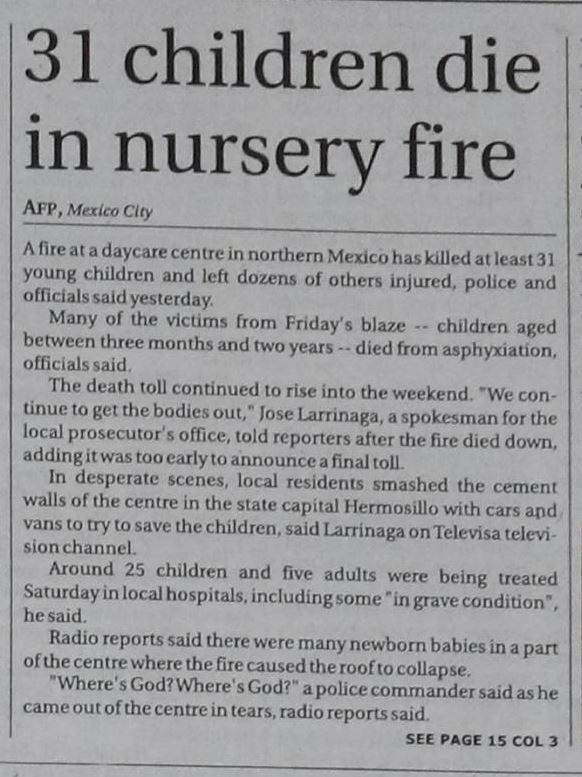 31 children die in nursery fire

AFP, Mexico City

A fire at a daycare centre in northern Mexico has killed at least 31 young children and left dozens of others injured, police and officials said yesterday.

Many of the victims from Friday's blaze -- children aged between three months and two years -- died from asphyxiation, officials said.

The death toll continued to rise into the weekend. "We continue to get the bodies out," Jose Larrinaga, a spokesman for the local prosecutor's office, told reporters after the fire died down, adding it was too early to announce a final toll.

In desperate scenes, local residents smashed the cement walls of the centre in the state capital Hermosillo with cars and vans to try to save the children, said Larrinaga on Televisa television channel.

Around 25 children and five adults were being treated Saturday in local hospitals, including some "in grave condition", he said.

Radio reports said there were many newborn babies in a part of the centre where the fire caused the roof to collapse.

"Where's God? Where's God?" a police commander said as he came out of the centre in tears, radio reports said.

SEE PAGE 15 COL 3